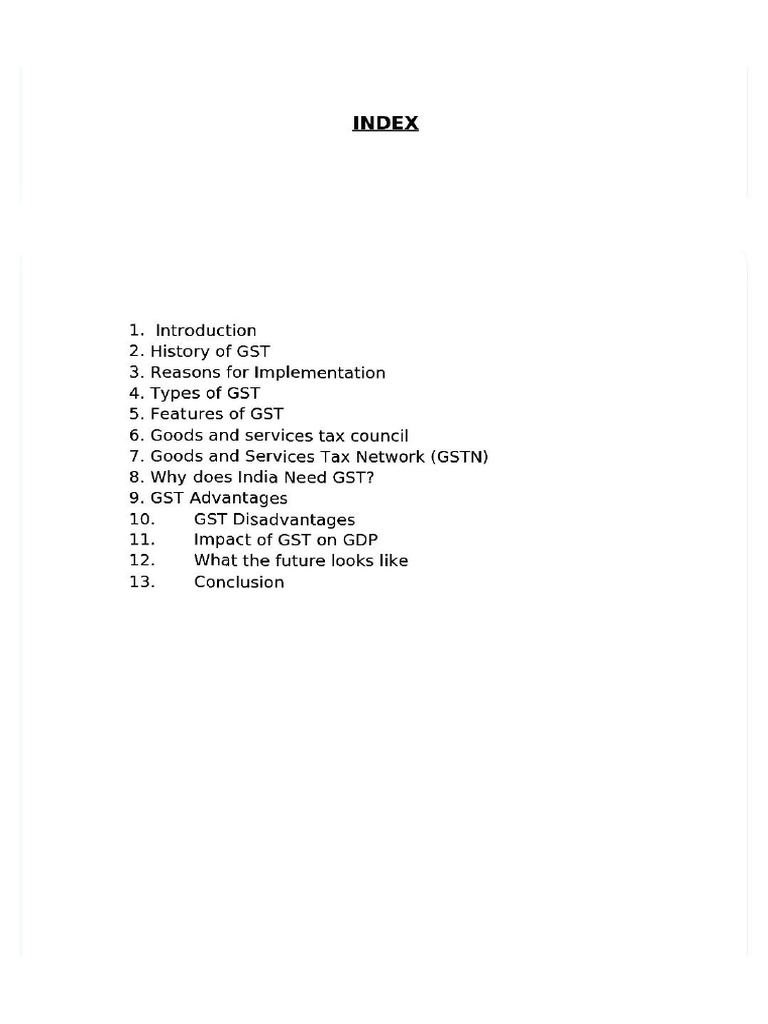 INDEX

1. Introduction
2. History of GST
3. Reasons for Implementation
4. Types of GST
5. Features of GST
6. Goods and services tax council
7. Goods and Services Tax Network (GSTN)
8. Why does India Need GST?
9. GST Advantages
10. GST Disadvantages
11. Impact of GST on GDP
12. What the future looks like
13. Conclusion